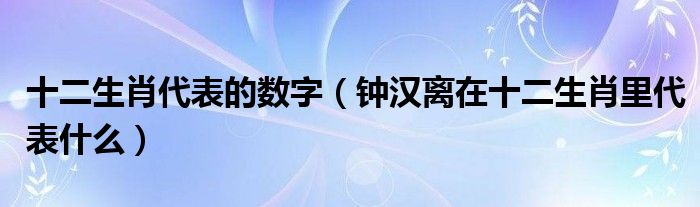 十二生肖代表的数字（钟汉离在十二生肖里代表什么）